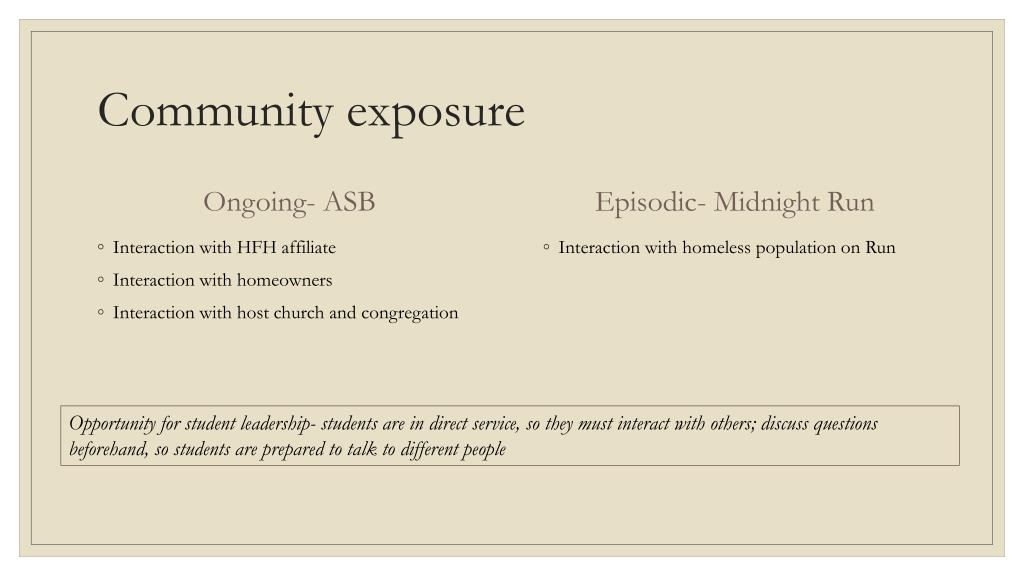 Community exposure

Ongoing- ASB

◦ Interaction with HFH affiliate
◦ Interaction with homeowners
◦ Interaction with host church and congregation

Episodic- Midnight Run

◦ Interaction with homeless population on Run

Opportunity for student leadership- students are in direct service, so they must interact with others; discuss questions beforehand, so students are prepared to talk to different people